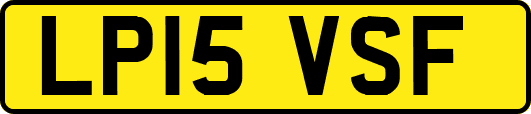 LP15 VSF